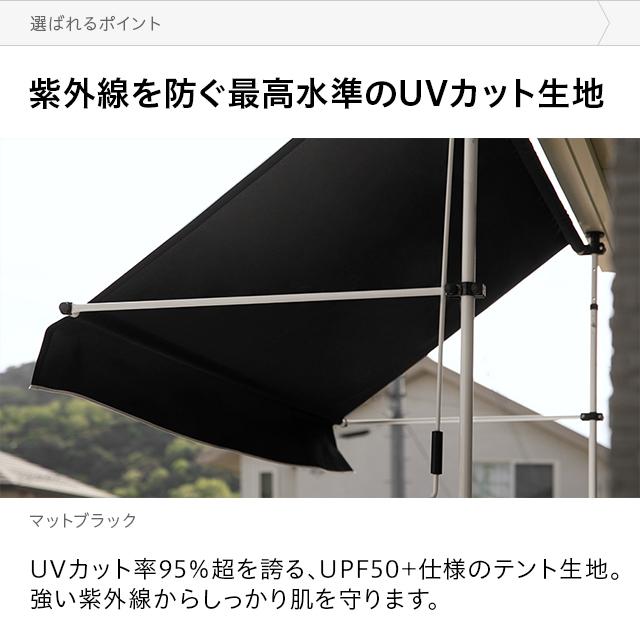 選ばれるポイント

紫外線を防ぐ最高水準のUVカット生地

マットブラック

UVカット率95%超を誇る、UPF50+仕様のテント生地。強い紫外線からしっかり肌を守ります。